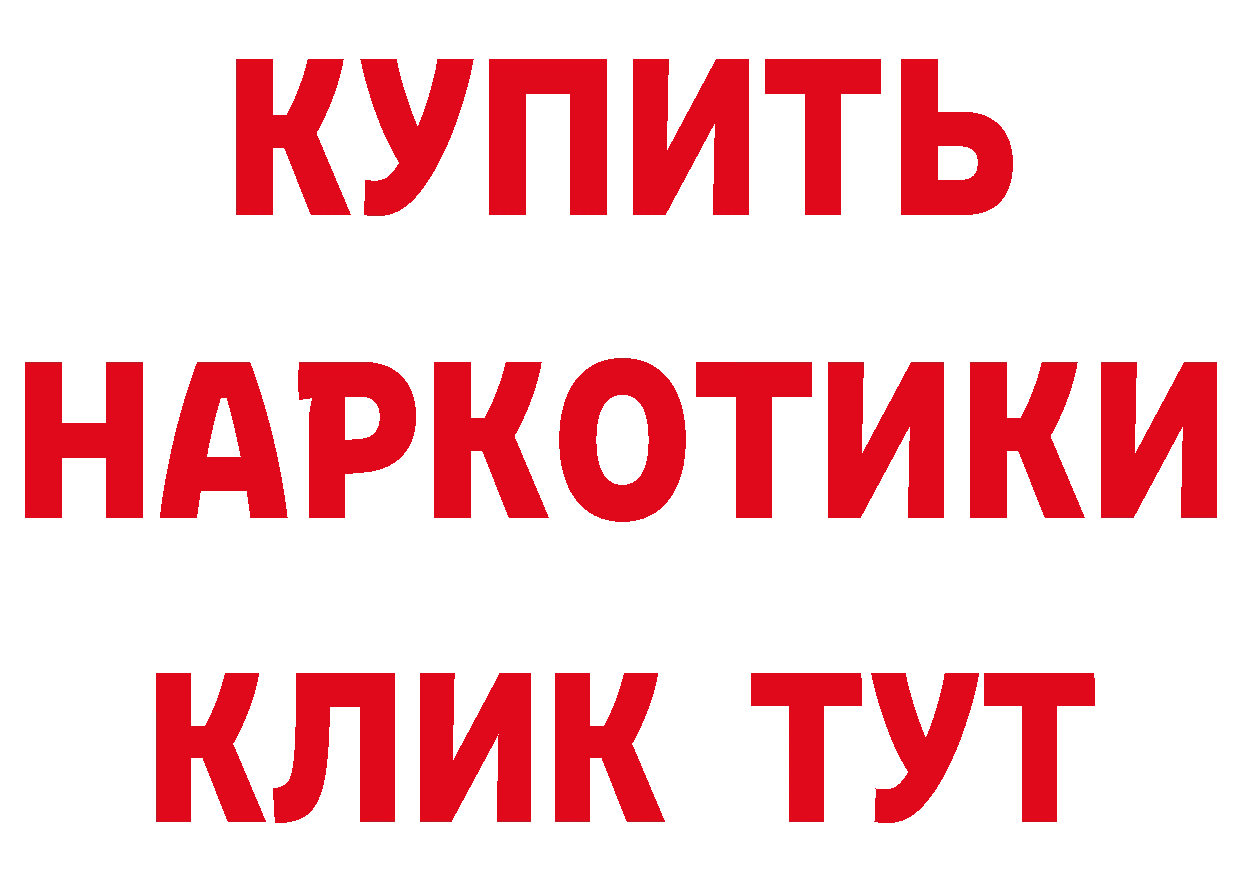 КУПИТЬ
НАРКОТИКИ
КЛИК ТУТ